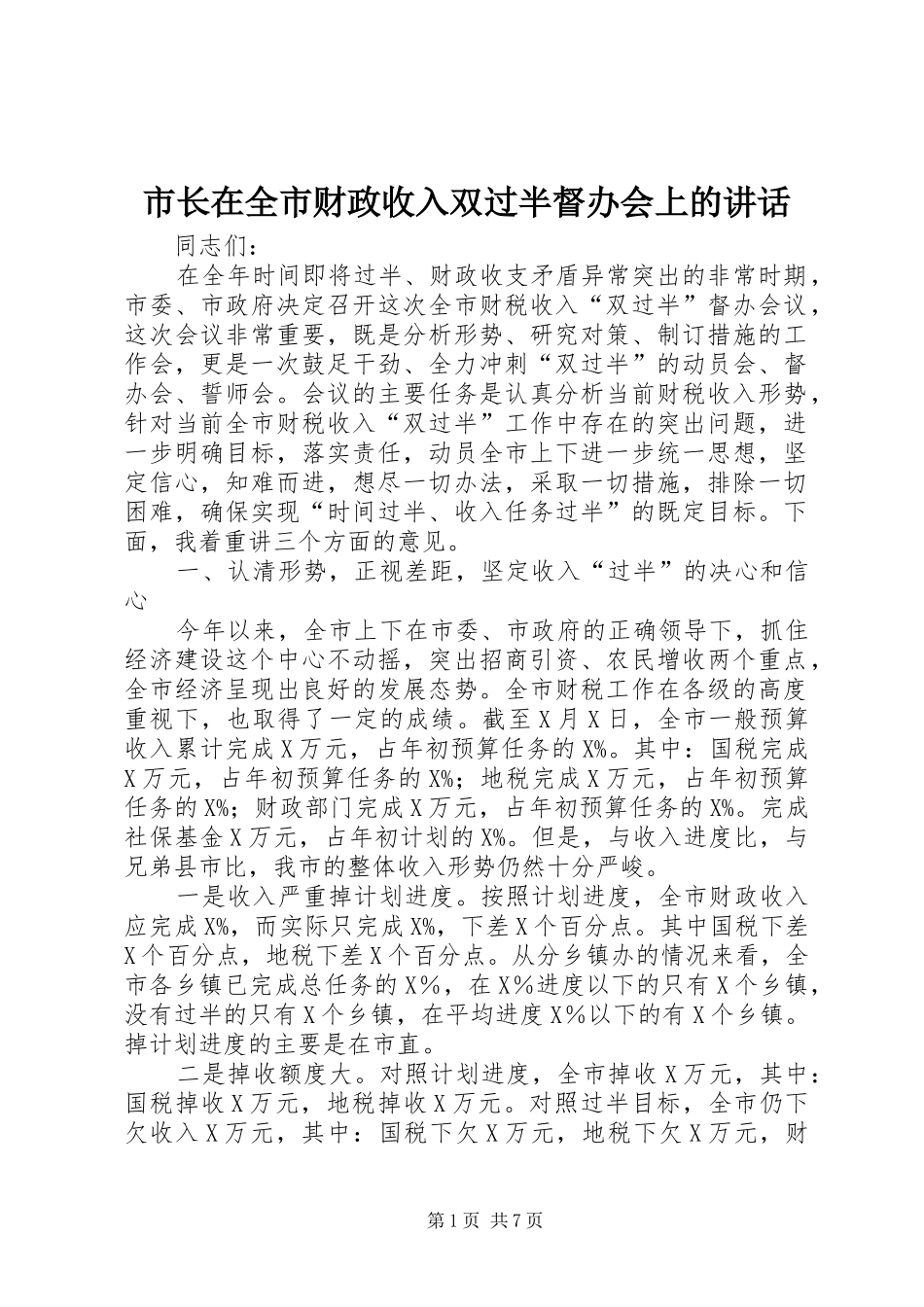 市长在全市财政收入双过半督办会上的讲话

同志们：

在全年时间即将过半、财政收支矛盾异常突出的非常时期，市委、市政府决定召开这次全市财税收入“双过半”督办会议，这次会议非常重要，既是分析形势、研究对策、制订措施的工作会，更是一次鼓足干劲、全力冲刺“双过半”的动员会、督办会、誓师会。会议的主要任务是认真分析当前财税收入形势，针对当前全市财税收入“双过半”工作中存在的突出问题，进一步明确目标，落实责任，动员全市上下进一步统一思想，坚定信心，知难而进，想尽一切办法，采取一切措施，排除一切困难，确保实现“时间过半、收入任务过半”的既定目标。下面，我着重讲三个方面的意见。

一、认清形势，正视差距，坚定收入“过半”的决心和信心

今年以来，全市上下在市委、市政府的正确领导下，抓住经济建设这个中心不动摇，突出招商引资、农民增收两个重点，全市经济呈现出良好的发展态势。全市财税工作在各级的高度重视下，也取得了一定的成绩。截至X月X日，全市一般预算收入累计完成X万元，占年初预算任务的X%。其中：国税完成X万元，占年初预算任务的X%；地税完成X万元，占年初预算任务的X%；财政部门完成X万元，占年初预算任务的X%。完成社保基金X万元，占年初计划的X%。但是，与收入进度比，与兄弟县市比，我市的整体收入形势仍然十分严峻。

一是收入严重掉计划进度。按照计划进度，全市财政收入应完成X%，而实际只完成X%，下差X个百分点。其中国税下差X个百分点，地税下差X个百分点。从分乡镇办的情况来看，全市各乡镇已完成总任务的X%，在X%进度以下的只有X个乡镇，没有过半的只有X个乡镇，在平均进度X%以下的有X个乡镇。掉计划进度的主要是在市直。

二是掉收额度大。对照计划进度，全市掉收X万元，其中：国税掉收X万元，地税掉收X万元。对照过半目标，全市仍下欠收入X万元，其中：国税下欠X万元，地税下欠X万元，财

第1页 共7页